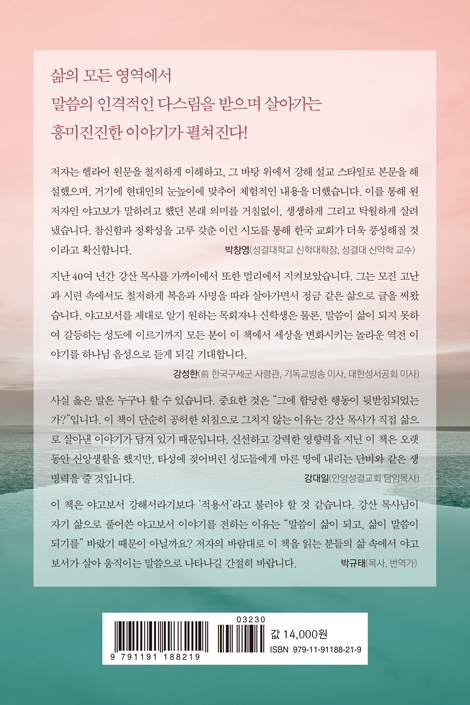 삶의 모든 영역에서
말씀의 인격적인 다스림을 받으며 살아가는
흥미진진한 이야기가 펼쳐진다!

저자는 헬라어 원문을 철저하게 이해하고, 그 바탕 위에서 강해 설교 스타일로 본문을 해설했으며, 거기에 현대인의 눈높이에 맞추어 체험적인 내용을 더했습니다. 이를 통해 원저자인 야고보가 말하려고 했던 본래 의미를 거침없이, 생생하게 그리고 탁월하게 살려냈습니다. 참신함과 정확성을 고루 갖춘 이런 시도를 통해 한국 교회가 더욱 풍성해질 것이라고 확신합니다. 박창영(성결대학교 신학대학장, 성결대 신약학 교수)

지난 40여 년간 강산 목사를 가까이에서 또한 멀리에서 지켜보았습니다. 그는 모진 고난과 시련 속에서도 철저하게 복음과 사명을 따라 살아가면서 정금 같은 삶으로 글을 써왔습니다. 야고보서를 제대로 알기 원하는 목회자나 신학생은 물론, 말씀이 삶이 되지 못하여 갈등하는 성도에 이르기까지 모든 분이 이 책에서 세상을 변화시키는 놀라운 역전 이야기를 하나님 음성으로 듣게 되길 기대합니다.
강성한(前 한국구세군 사령관, 기독교방송 이사, 대한성서공회 이사)

사실 옳은 말은 누구나 할 수 있습니다. 중요한 것은 "그에 합당한 행동이 뒷받침되었는가?"입니다. 이 책이 단순히 공허한 외침으로 그치지 않는 이유는 강산 목사가 직접 삶으로 살아낸 이야기가 담겨 있기 때문입니다. 신선하고 강력한 영향력을 지닌 이 책은 오랫동안 신앙생활을 했지만, 타성에 젖어버린 성도들에게 마른 땅에 내리는 단비와 같은 생명력을 줄 것입니다. 강대일(안양성결교회 담임목사)

이 책은 야고보서 강해서라기보다 '적용서'라고 불러야 할 것 같습니다. 강산 목사님이 자기 삶으로 풀어쓴 야고보서 이야기를 전하는 이유는 "말씀이 삶이 되고, 삶이 말씀이 되기를" 바랐기 때문이 아닐까요? 저자의 바람대로 이 책을 읽는 분들의 삶 속에서 야고보서가 살아 움직이는 말씀으로 나타나길 간절히 바랍니다. 박규태(목사, 번역가)

03230
9 791191 188219
값 14,000원
ISBN 979-11-91188-21-9